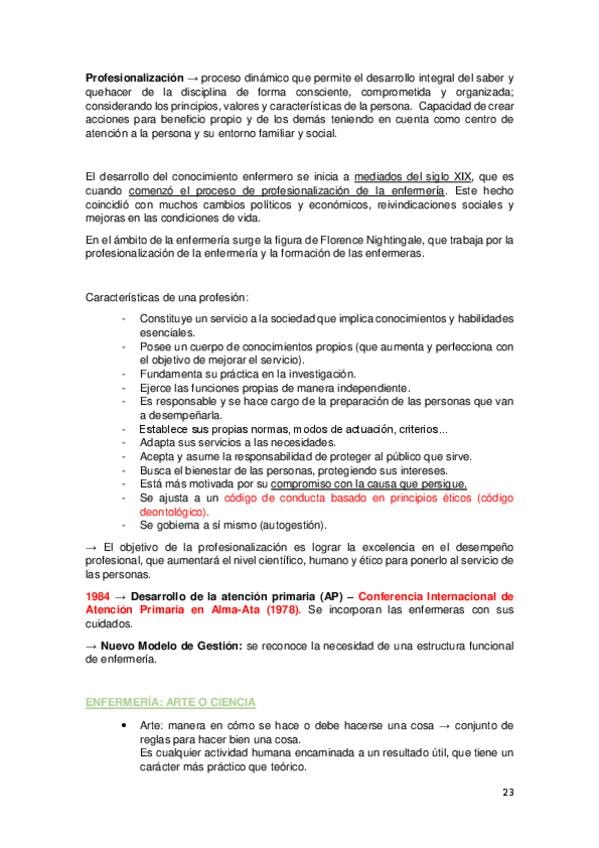 Profesionalización → proceso dinámico que permite el desarrollo integral del saber y quehacer de la disciplina de forma consciente, comprometida y organizada; considerando los principios, valores y características de la persona. Capacidad de crear acciones para beneficio propio y de los demás teniendo en cuenta como centro de atención a la persona y su entorno familiar y social.

El desarrollo del conocimiento enfermero se inicia a mediados del siglo XIX, que es cuando comenzó el proceso de profesionalización de la enfermería. Este hecho coincidió con muchos cambios políticos y económicos, reivindicaciones sociales y mejoras en las condiciones de vida.

En el ámbito de la enfermería surge la figura de Florence Nightingale, que trabaja por la profesionalización de la enfermería y la formación de las enfermeras.

Características de una profesión:

- Constituye un servicio a la sociedad que implica conocimientos y habilidades esenciales.
- Posee un cuerpo de conocimientos propios (que aumenta y perfecciona con el objetivo de mejorar el servicio).
- Fundamenta su práctica en la investigación.
- Ejerce las funciones propias de manera independiente.
- Es responsable y se hace cargo de la preparación de las personas que van a desempeñarla.
- Establece sus propias normas, modos de actuación, criterios...
- Adapta sus servicios a las necesidades.
- Acepta y asume la responsabilidad de proteger al público que sirve.
- Busca el bienestar de las personas, protegiendo sus intereses.
- Está más motivada por su compromiso con la causa que persigue.
- Se ajusta a un código de conducta basado en principios éticos (código deontológico).
- Se gobierna a sí mismo (autogestión).

→ El objetivo de la profesionalización es lograr la excelencia en el desempeño profesional, que aumentará el nivel científico, humano y ético para ponerlo al servicio de las personas.

1984 → Desarrollo de la atención primaria (AP) – Conferencia Internacional de Atención Primaria en Alma-Ata (1978). Se incorporan las enfermeras con sus cuidados.

→ Nuevo Modelo de Gestión: se reconoce la necesidad de una estructura funcional de enfermería.

ENFERMERÍA: ARTE O CIENCIA

• Arte: manera en cómo se hace o debe hacerse una cosa → conjunto de reglas para hacer bien una cosa.
Es cualquier actividad humana encaminada a un resultado útil, que tiene un carácter más práctico que teórico.

23